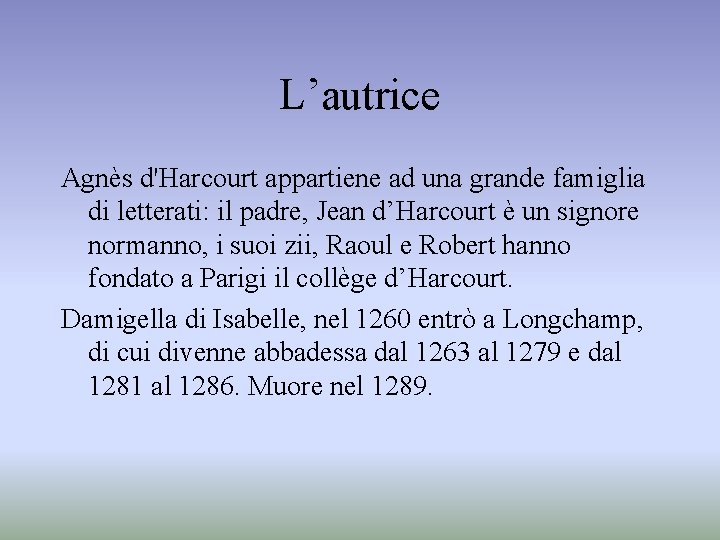 L’autrice

Agnès d'Harcourt appartiene ad una grande famiglia di letterati: il padre, Jean d’Harcourt è un signore normanno, i suoi zii, Raoul e Robert hanno fondato a Parigi il collège d’Harcourt.

Damigella di Isabelle, nel 1260 entrò a Longchamp, di cui divenne abbadessa dal 1263 al 1279 e dal 1281 al 1286. Muore nel 1289.